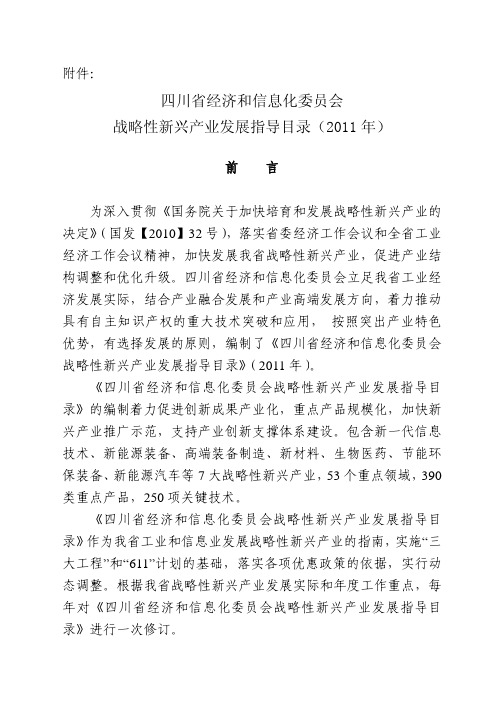 附件:

四川省经济和信息化委员会
战略性新兴产业发展指导目录（2011 年）

前　言

为深入贯彻《国务院关于加快培育和发展战略性新兴产业的决定》(国发【2010】32 号)，落实省委经济工作会议和全省工业经济工作会议精神，加快发展我省战略性新兴产业，促进产业结构调整和优化升级。四川省经济和信息化委员会立足我省工业经济发展实际，结合产业融合发展和产业高端发展方向，着力推动具有自主知识产权的重大技术突破和应用， 按照突出产业特色优势，有选择发展的原则，编制了《四川省经济和信息化委员会战略性新兴产业发展指导目录》(2011 年)。

《四川省经济和信息化委员会战略性新兴产业发展指导目录》的编制着力促进创新成果产业化，重点产品规模化，加快新兴产业推广示范，支持产业创新支撑体系建设。包含新一代信息技术、新能源装备、高端装备制造、新材料、生物医药、节能环保装备、新能源汽车等 7 大战略性新兴产业，53 个重点领域，390 类重点产品，250 项关键技术。

《四川省经济和信息化委员会战略性新兴产业发展指导目录》作为我省工业和信息业发展战略性新兴产业的指南，实施“三大工程”和“611”计划的基础，落实各项优惠政策的依据，实行动态调整。根据我省战略性新兴产业发展实际和年度工作重点，每年对《四川省经济和信息化委员会战略性新兴产业发展指导目录》进行一次修订。